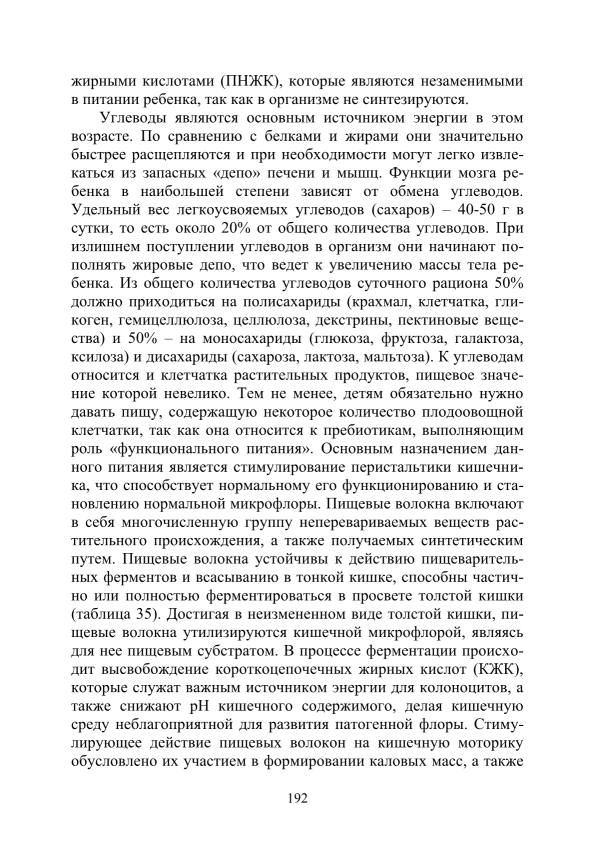 жирными кислотами (ПНЖК), которые являются незаменимыми в питании ребенка, так как в организме не синтезируются.

Углеводы являются основным источником энергии в этом возрасте. По сравнению с белками и жирами они значительно быстрее расщепляются и при необходимости могут легко извлекаться из запасных «депо» печени и мышц. Функции мозга ребенка в наибольшей степени зависят от обмена углеводов. Удельный вес легкоусвояемых углеводов (сахаров) – 40-50 г в сутки, то есть около 20% от общего количества углеводов. При излишнем поступлении углеводов в организм они начинают пополнять жировые депо, что ведет к увеличению массы тела ребенка. Из общего количества углеводов суточного рациона 50% должно приходиться на полисахариды (крахмал, клетчатка, гликоген, гемицеллюлоза, целлюлоза, декстрины, пектиновые вещества) и 50% – на моносахариды (глюкоза, фруктоза, галактоза, ксилоза) и дисахариды (сахароза, лактоза, мальтоза). К углеводам относится и клетчатка растительных продуктов, пищевое значение которой невелико. Тем не менее, детям обязательно нужно давать пищу, содержащую некоторое количество плодоовощной клетчатки, так как она относится к пребиотикам, выполняющим роль «функционального питания». Основным назначением данного питания является стимулирование перистальтики кишечника, что способствует нормальному его функционированию и становлению нормальной микрофлоры. Пищевые волокна включают в себя многочисленную группу неперевариваемых веществ растительного происхождения, а также получаемых синтетическим путем. Пищевые волокна устойчивы к действию пищеварительных ферментов и всасыванию в тонкой кишке, способны частично или полностью ферментироваться в просвете толстой кишки (таблица 35). Достигая в неизмененном виде толстой кишки, пищевые волокна утилизируются кишечной микрофлорой, являясь для нее пищевым субстратом. В процессе ферментации происходит высвобождение короткоцепочечных жирных кислот (КЖК), которые служат важным источником энергии для колоноцитов, а также снижают pH кишечного содержимого, делая кишечную среду неблагоприятной для развития патогенной флоры. Стимулирующее действие пищевых волокон на кишечную моторику обусловлено их участием в формировании каловых масс, а также

192